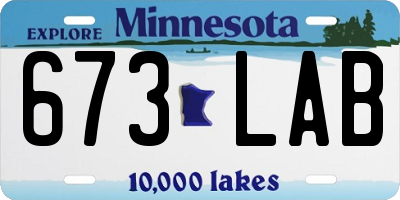 EXPLORE Minnesota

673 LAB

10,000 lakes